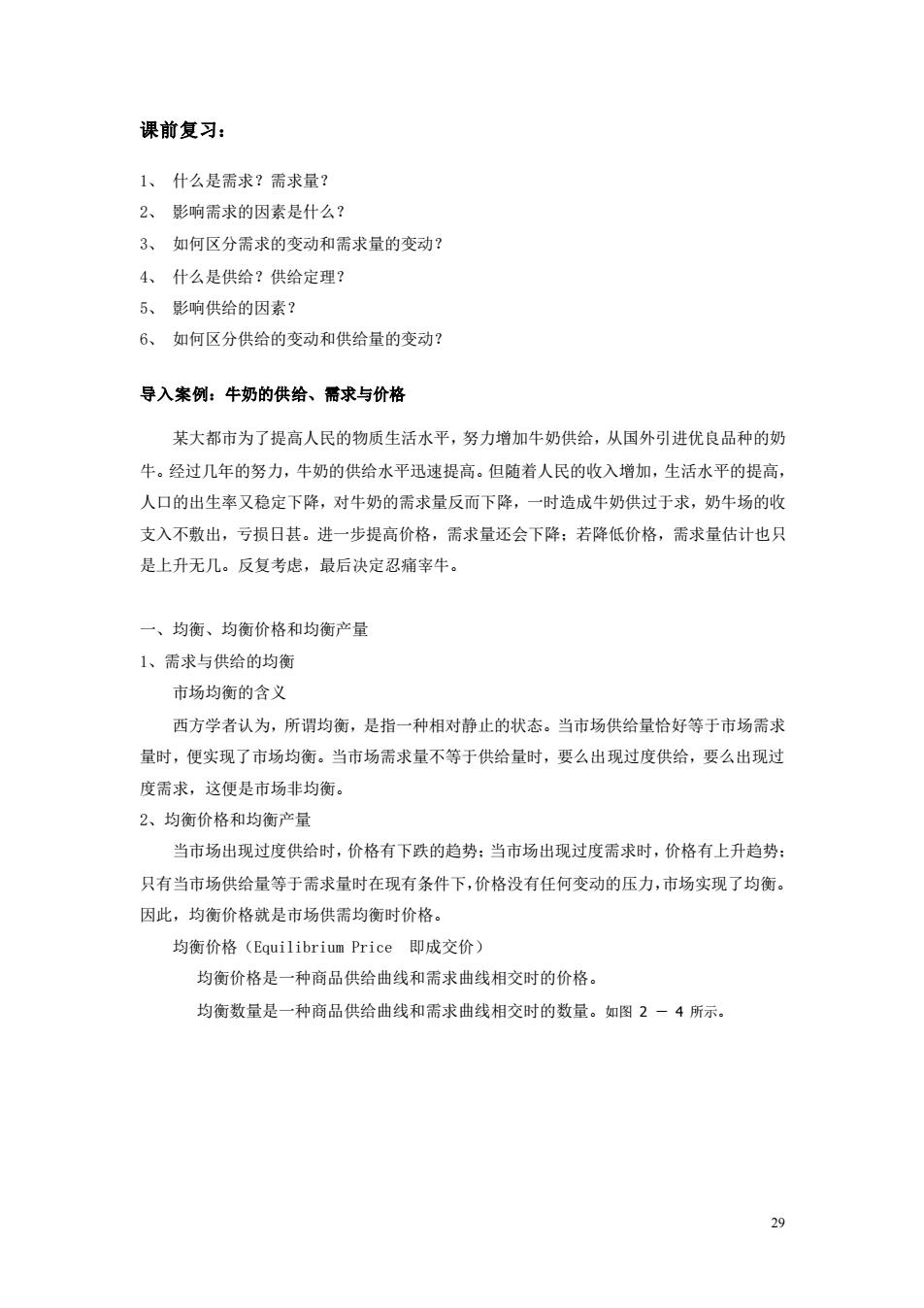 课前复习：

1、 什么是需求？需求量？
2、 影响需求的因素是什么？
3、 如何区分需求的变动和需求量的变动？
4、 什么是供给？供给定理？
5、 影响供给的因素？
6、 如何区分供给的变动和供给量的变动？

导入案例：牛奶的供给、需求与价格

某大都市为了提高人民的物质生活水平，努力增加牛奶供给，从国外引进优良品种的奶牛。经过几年的努力，牛奶的供给水平迅速提高。但随着人民的收入增加，生活水平的提高，人口的出生率又稳定下降，对牛奶的需求量反而下降，一时造成牛奶供过于求，奶牛场的收支入不敷出，亏损日甚。进一步提高价格，需求量还会下降；若降低价格，需求量估计也只是上升无几。反复考虑，最后决定忍痛宰牛。

一、均衡、均衡价格和均衡产量
1、需求与供给的均衡
市场均衡的含义
西方学者认为，所谓均衡，是指一种相对静止的状态。当市场供给量恰好等于市场需求量时，便实现了市场均衡。当市场需求量不等于供给量时，要么出现过度供给，要么出现过度需求，这便是市场非均衡。
2、均衡价格和均衡产量
当市场出现过度供给时，价格有下跌的趋势；当市场出现过度需求时，价格有上升趋势；只有当市场供给量等于需求量时在现有条件下，价格没有任何变动的压力，市场实现了均衡。因此，均衡价格就是市场供需均衡时价格。
均衡价格（Equilibrium Price 即成交价）
均衡价格是一种商品供给曲线和需求曲线相交时的价格。
均衡数量是一种商品供给曲线和需求曲线相交时的数量。如图 2 － 4 所示。

29